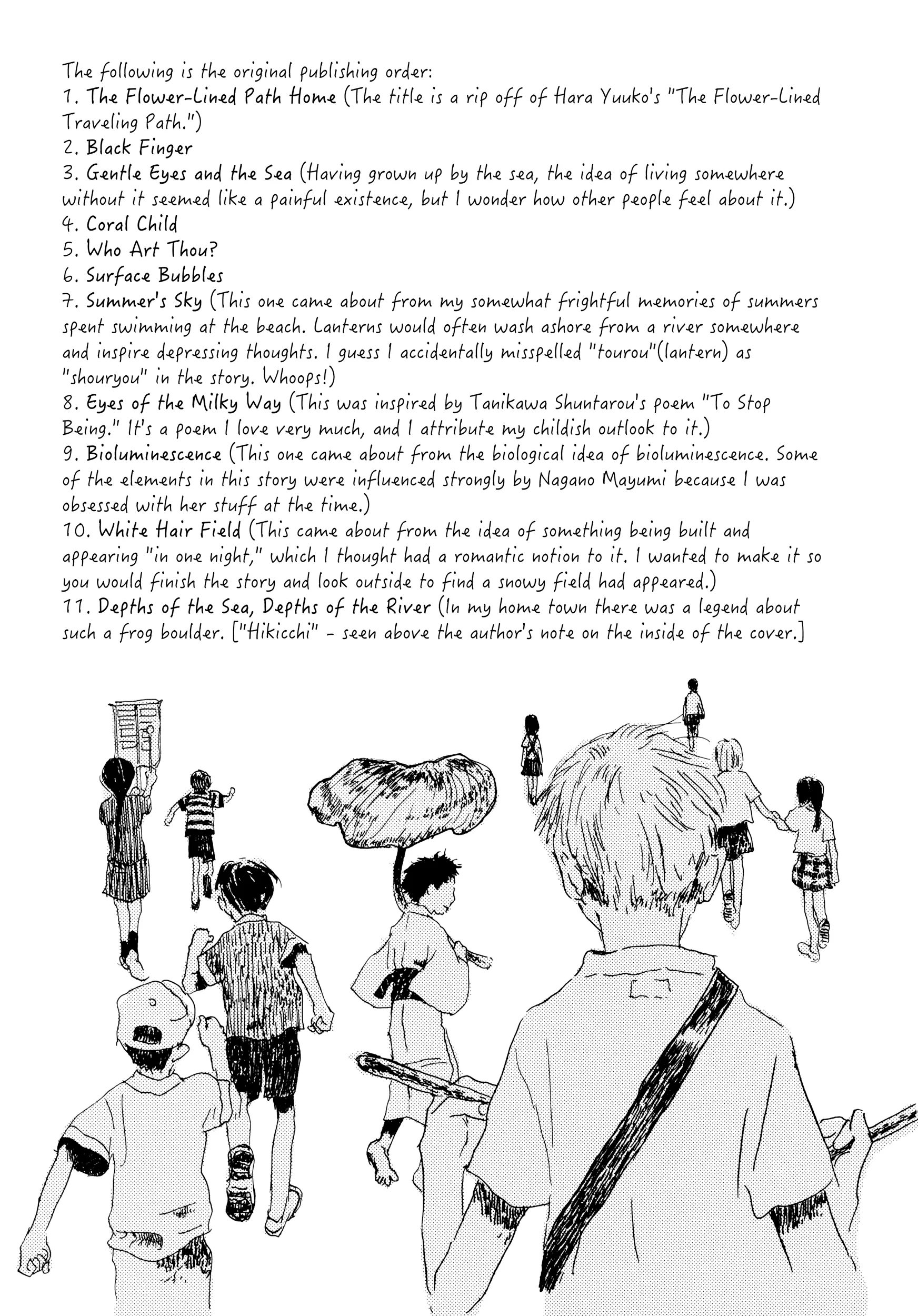 The following is the original publishing order:
1. The Flower-Lined Path Home (The title is a rip off of Hara Yuuko's "The Flower-Lined Traveling Path.")
2. Black Finger
3. Gentle Eyes and the Sea (Having grown up by the sea, the idea of living somewhere without it seemed like a painful existence, but I wonder how other people feel about it.)
4. Coral Child
5. Who Art Thou?
6. Surface Bubbles
7. Summer's Sky (This one came about from my somewhat frightful memories of summers spent swimming at the beach. Lanterns would often wash ashore from a river somewhere and inspire depressing thoughts. I guess I accidentally misspelled "tourou"(lantern) as "shouryou" in the story. Whoops!)
8. Eyes of the Milky Way (This was inspired by Tanikawa Shuntarou's poem "To Stop Being." It's a poem I love very much, and I attribute my childish outlook to it.)
9. Bioluminescence (This one came about from the biological idea of bioluminescence. Some of the elements in this story were influenced strongly by Nagano Mayumi because I was obsessed with her stuff at the time.)
10. White Hair Field (This came about from the idea of something being built and appearing "in one night," which I thought had a romantic notion to it. I wanted to make it so you would finish the story and look outside to find a snowy field had appeared.)
11. Depths of the Sea, Depths of the River (In my home town there was a legend about such a frog boulder. ["Hikicchi" - seen above the author's note on the inside of the cover.]